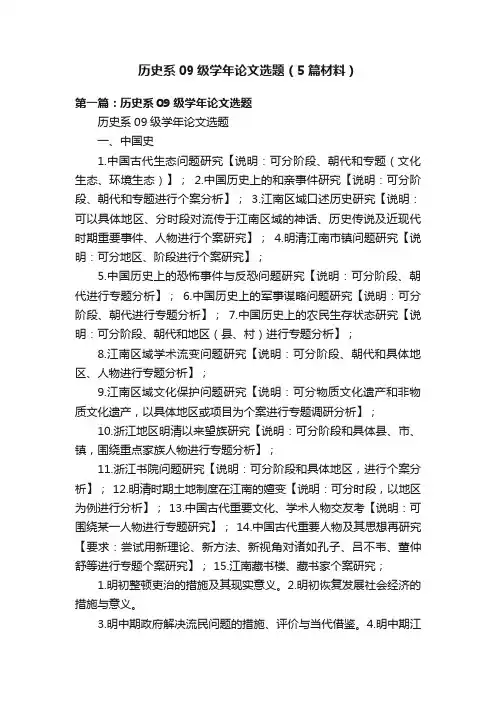 历史系 09 级学年论文选题（5 篇材料）

第一篇：历史系 09 级学年论文选题

历史系 09 级学年论文选题

一、中国史

1.中国古代生态问题研究【说明：可分阶段、朝代和专题（文化生态、环境生态）】； 2.中国历史上的和亲事件研究【说明：可分阶段、朝代和专题进行个案分析】； 3.江南区域口述历史研究【说明：可以具体地区、分时段对流传于江南区域的神话、历史传说及近现代时期重要事件、人物进行个案研究】； 4.明清江南市镇问题研究【说明：可分地区、阶段进行个案研究】；

5.中国历史上的恐怖事件与反恐问题研究【说明：可分阶段、朝代进行专题分析】； 6.中国历史上的军事谋略问题研究【说明：可分阶段、朝代进行专题分析】； 7.中国历史上的农民生存状态研究【说明：可分阶段、朝代和地区（县、村）进行专题分析】；

8.江南区域学术流变问题研究【说明：可分阶段、朝代和具体地区、人物进行专题分析】；

9.江南区域文化保护问题研究【说明：可分物质文化遗产和非物质文化遗产，以具体地区或项目为个案进行专题调研分析】；

10.浙江地区明清以来望族研究【说明：可分阶段和具体县、市、镇，围绕重点家族人物进行专题分析】；

11.浙江书院问题研究【说明：可分阶段和具体地区，进行个案分析】； 12.明清时期土地制度在江南的嬗变【说明：可分时段，以地区为例进行分析】； 13.中国古代重要文化、学术人物交友考【说明：可围绕某一人物进行专题研究】； 14.中国古代重要人物及其思想再研究【要求：尝试用新理论、新方法、新视角对诸如孔子、吕不韦、董仲舒等进行专题个案研究】； 15.江南藏书楼、藏书家个案研究；

1.明初整顿吏治的措施及其现实意义。2.明初恢复发展社会经济的措施与意义。

3.明中期政府解决流民问题的措施、评价与当代借鉴。4.明中期江